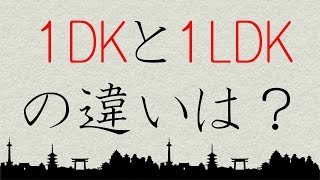 １DKと１LDK
の違いは？